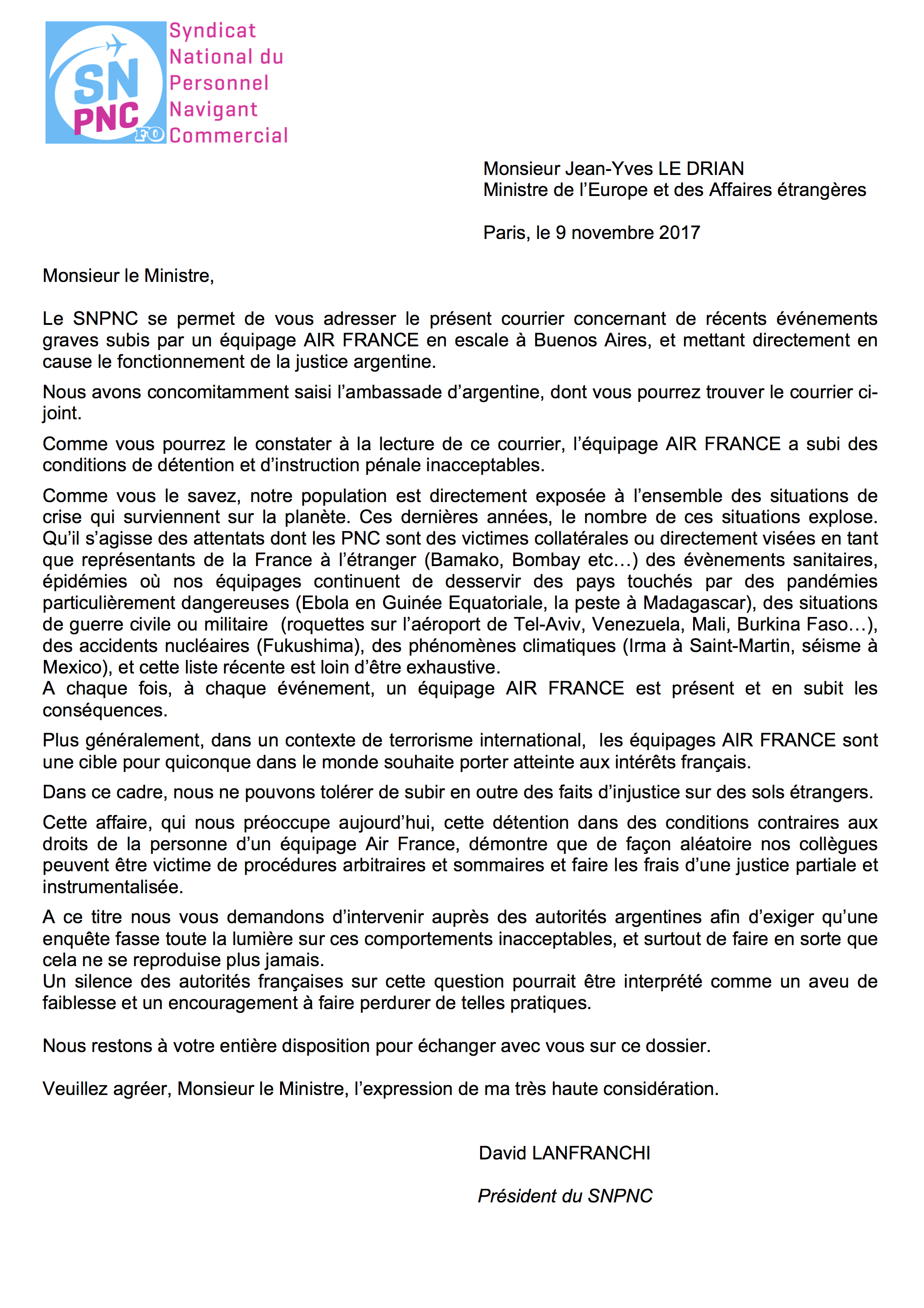 SN PNC FO

Syndicat National du Personnel Navigant Commercial

Monsieur Jean-Yves LE DRIAN
Ministre de l'Europe et des Affaires étrangères

Paris, le 9 novembre 2017

Monsieur le Ministre,

Le SNPNC se permet de vous adresser le présent courrier concernant de récents événements graves subis par un équipage AIR FRANCE en escale à Buenos Aires, et mettant directement en cause le fonctionnement de la justice argentine.

Nous avons concomitamment saisi l'ambassade d'argentine, dont vous pourrez trouver le courrier ci-joint.

Comme vous pourrez le constater à la lecture de ce courrier, l'équipage AIR FRANCE a subi des conditions de détention et d'instruction pénale inacceptables.

Comme vous le savez, notre population est directement exposée à l'ensemble des situations de crise qui surviennent sur la planète. Ces dernières années, le nombre de ces situations explose. Qu'il s'agisse des attentats dont les PNC sont des victimes collatérales ou directement visées en tant que représentants de la France à l'étranger (Bamako, Bombay etc…) des évènements sanitaires, épidémies où nos équipages continuent de desservir des pays touchés par des pandémies particulièrement dangereuses (Ebola en Guinée Equatoriale, la peste à Madagascar), des situations de guerre civile ou militaire (roquettes sur l'aéroport de Tel-Aviv, Venezuela, Mali, Burkina Faso…), des accidents nucléaires (Fukushima), des phénomènes climatiques (Irma à Saint-Martin, séisme à Mexico), et cette liste récente est loin d'être exhaustive.
A chaque fois, à chaque événement, un équipage AIR FRANCE est présent et en subit les conséquences.

Plus généralement, dans un contexte de terrorisme international, les équipages AIR FRANCE sont une cible pour quiconque dans le monde souhaite porter atteinte aux intérêts français.

Dans ce cadre, nous ne pouvons tolérer de subir en outre des faits d'injustice sur des sols étrangers.

Cette affaire, qui nous préoccupe aujourd'hui, cette détention dans des conditions contraires aux droits de la personne d'un équipage Air France, démontre que de façon aléatoire nos collègues peuvent être victime de procédures arbitraires et sommaires et faire les frais d'une justice partiale et instrumentalisée.

A ce titre nous vous demandons d'intervenir auprès des autorités argentines afin d'exiger qu'une enquête fasse toute la lumière sur ces comportements inacceptables, et surtout de faire en sorte que cela ne se reproduise plus jamais.
Un silence des autorités françaises sur cette question pourrait être interprété comme un aveu de faiblesse et un encouragement à faire perdurer de telles pratiques.

Nous restons à votre entière disposition pour échanger avec vous sur ce dossier.

Veuillez agréer, Monsieur le Ministre, l'expression de ma très haute considération.

David LANFRANCHI

Président du SNPNC